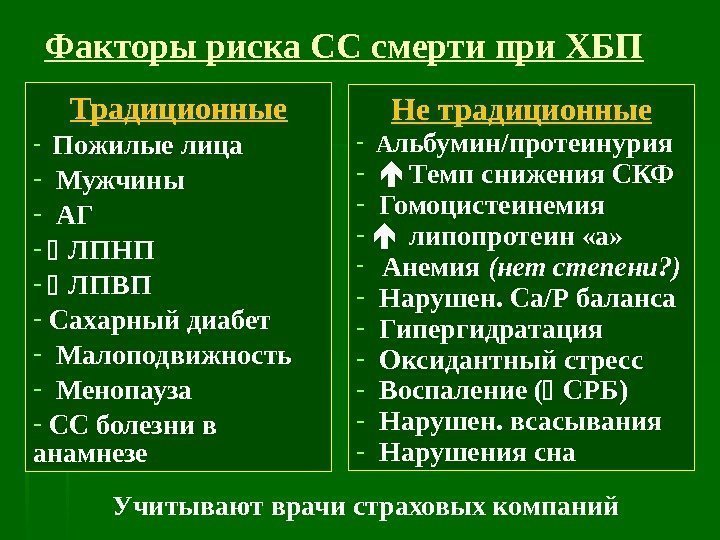 Факторы риска СС смерти при ХБП

Традиционные
- Пожилые лица
- Мужчины
- АГ
- ▯ ЛПНП
- ▯ ЛПВП
- Сахарный диабет
- Малоподвижность
- Менопауза
- СС болезни в анамнезе

Не традиционные
- Альбумин/протеинурия
- ↑ Темп снижения СКФ
- Гомоцистеинемия
- ↑ липопротеин «а»
- Анемия (нет степени?)
- Нарушен. Са/Р баланса
- Гипергидратация
- Оксидантный стресс
- Воспаление (▯ СРБ)
- Нарушен. всасывания
- Нарушения сна

Учитывают врачи страховых компаний